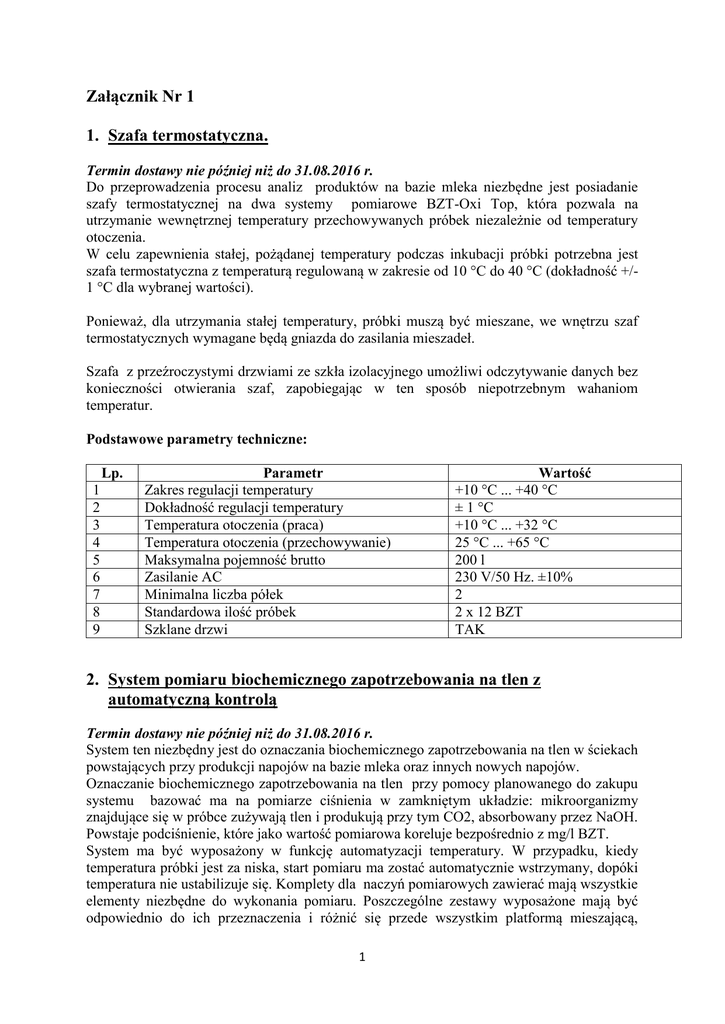 Załącznik Nr 1

1. Szafa termostatyczna.

Termin dostawy nie później niż do 31.08.2016 r.
Do przeprowadzenia procesu analiz produktów na bazie mleka niezbędne jest posiadanie szafy termostatycznej na dwa systemy pomiarowe BZT-Oxi Top, która pozwala na utrzymanie wewnętrznej temperatury przechowywanych próbek niezależnie od temperatury otoczenia.
W celu zapewnienia stałej, pożądanej temperatury podczas inkubacji próbki potrzebna jest szafa termostatyczna z temperaturą regulowaną w zakresie od 10 °C do 40 °C (dokładność +/- 1 °C dla wybranej wartości).

Ponieważ, dla utrzymania stałej temperatury, próbki muszą być mieszane, we wnętrzu szaf termostatycznych wymagane będą gniazda do zasilania mieszadeł.

Szafa z przeźroczystymi drzwiami ze szkła izolacyjnego umożliwi odczytywanie danych bez konieczności otwierania szaf, zapobiegając w ten sposób niepotrzebnym wahaniom temperatur.

Podstawowe parametry techniczne:

| Lp. | Parametr | Wartość |
|---|---|---|
| 1 | Zakres regulacji temperatury | +10 °C ... +40 °C |
| 2 | Dokładność regulacji temperatury | ± 1 °C |
| 3 | Temperatura otoczenia (praca) | +10 °C ... +32 °C |
| 4 | Temperatura otoczenia (przechowywanie) | 25 °C ... +65 °C |
| 5 | Maksymalna pojemność brutto | 200 l |
| 6 | Zasilanie AC | 230 V/50 Hz. ±10% |
| 7 | Minimalna liczba półek | 2 |
| 8 | Standardowa ilość próbek | 2 x 12 BZT |
| 9 | Szklane drzwi | TAK |

2. System pomiaru biochemicznego zapotrzebowania na tlen z automatyczną kontrolą

Termin dostawy nie później niż do 31.08.2016 r.
System ten niezbędny jest do oznaczania biochemicznego zapotrzebowania na tlen w ściekach powstających przy produkcji napojów na bazie mleka oraz innych nowych napojów.
Oznaczanie biochemicznego zapotrzebowania na tlen przy pomocy planowanego do zakupu systemu bazować ma na pomiarze ciśnienia w zamkniętym układzie: mikroorganizmy znajdujące się w próbce zużywają tlen i produkują przy tym CO2, absorbowany przez NaOH. Powstaje podciśnienie, które jako wartość pomiarowa koreluje bezpośrednio z mg/l BZT.
System ma być wyposażony w funkcję automatyzacji temperatury. W przypadku, kiedy temperatura próbki jest za niska, start pomiaru ma zostać automatycznie wstrzymany, dopóki temperatura nie ustabilizuje się. Komplety dla naczyń pomiarowych zawierać mają wszystkie elementy niezbędne do wykonania pomiaru. Poszczególne zestawy wyposażone mają być odpowiednio do ich przeznaczenia i różnić się przede wszystkim platformą mieszającą,

1